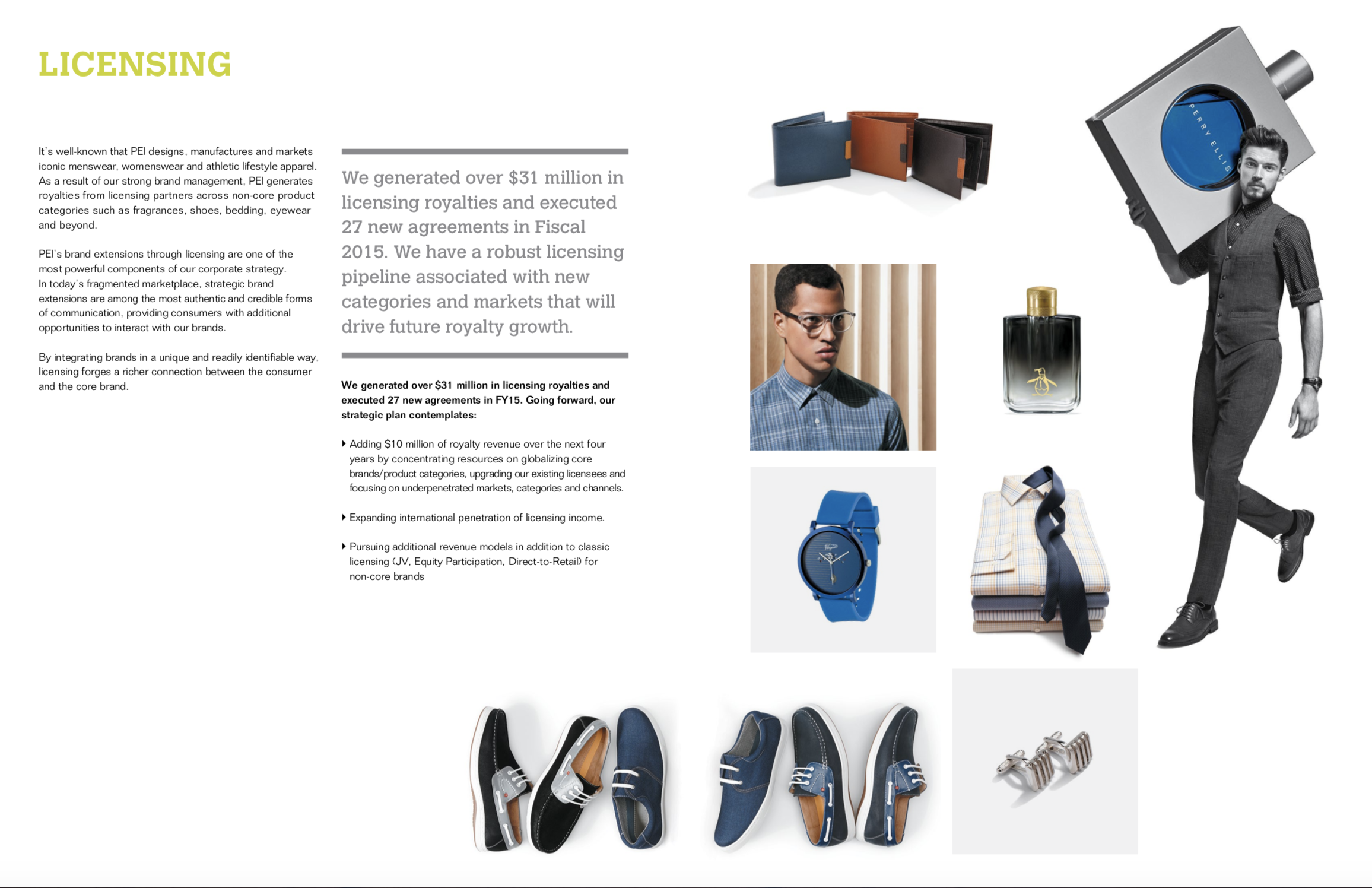 LICENSING

It's well-known that PEI designs, manufactures and markets iconic menswear, womenswear and athletic lifestyle apparel. As a result of our strong brand management, PEI generates royalties from licensing partners across non-core product categories such as fragrances, shoes, bedding, eyewear and beyond.

PEI's brand extensions through licensing are one of the most powerful components of our corporate strategy. In today's fragmented marketplace, strategic brand extensions are among the most authentic and credible forms of communication, providing consumers with additional opportunities to interact with our brands.

By integrating brands in a unique and readily identifiable way, licensing forges a richer connection between the consumer and the core brand.

We generated over $31 million in licensing royalties and executed 27 new agreements in Fiscal 2015. We have a robust licensing pipeline associated with new categories and markets that will drive future royalty growth.

We generated over $31 million in licensing royalties and executed 27 new agreements in FY15. Going forward, our strategic plan contemplates:

Adding $10 million of royalty revenue over the next four years by concentrating resources on globalizing core brands/product categories, upgrading our existing licensees and focusing on underpenetrated markets, categories and channels.

Expanding international penetration of licensing income.

Pursuing additional revenue models in addition to classic licensing (JV, Equity Participation, Direct-to-Retail) for non-core brands

PERRY ELLIS